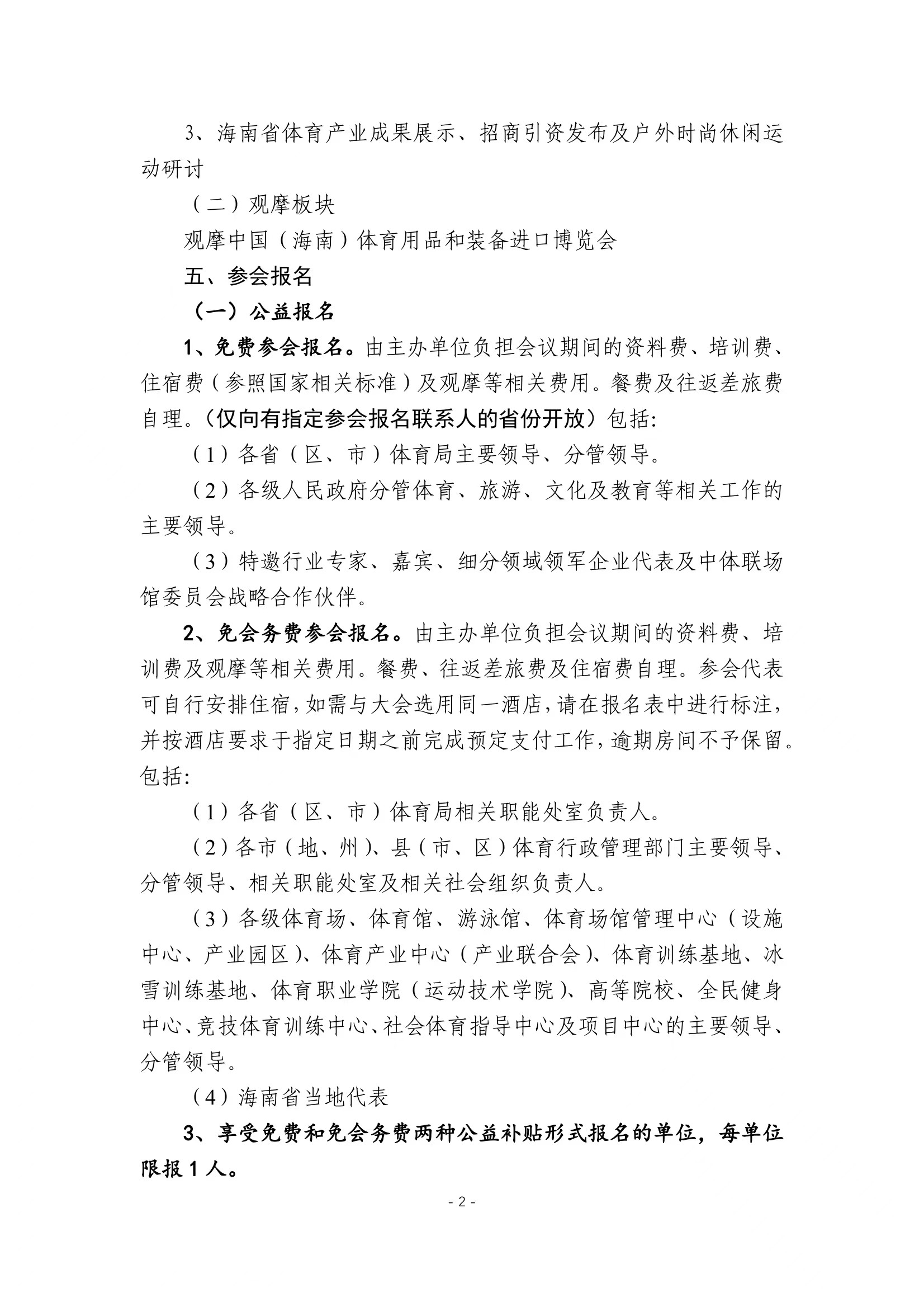 3、海南省体育产业成果展示、招商引资发布及户外时尚休闲运动研讨

（二）观摩板块

观摩中国（海南）体育用品和装备进口博览会

五、参会报名

（一）公益报名

1、免费参会报名。由主办单位负担会议期间的资料费、培训费、住宿费（参照国家相关标准）及观摩等相关费用。餐费及往返差旅费自理。（仅向有指定参会报名联系人的省份开放）包括:

（1）各省（区、市）体育局主要领导、分管领导。

（2）各级人民政府分管体育、旅游、文化及教育等相关工作的主要领导。

（3）特邀行业专家、嘉宾、细分领域领军企业代表及中体联场馆委员会战略合作伙伴。

2、免会务费参会报名。由主办单位负担会议期间的资料费、培训费及观摩等相关费用。餐费、往返差旅费及住宿费自理。参会代表可自行安排住宿，如需与大会选用同一酒店，请在报名表中进行标注，并按酒店要求于指定日期之前完成预定支付工作，逾期房间不予保留。包括:

（1）各省（区、市）体育局相关职能处室负责人。

（2）各市（地、州）、县（市、区）体育行政管理部门主要领导、分管领导、相关职能处室及相关社会组织负责人。

（3）各级体育场、体育馆、游泳馆、体育场馆管理中心（设施中心、产业园区）、体育产业中心（产业联合会）、体育训练基地、冰雪训练基地、体育职业学院（运动技术学院）、高等院校、全民健身中心、竞技体育训练中心、社会体育指导中心及项目中心的主要领导、分管领导。

（4）海南省当地代表

3、享受免费和免会务费两种公益补贴形式报名的单位，每单位限报 1 人。

- 2 -